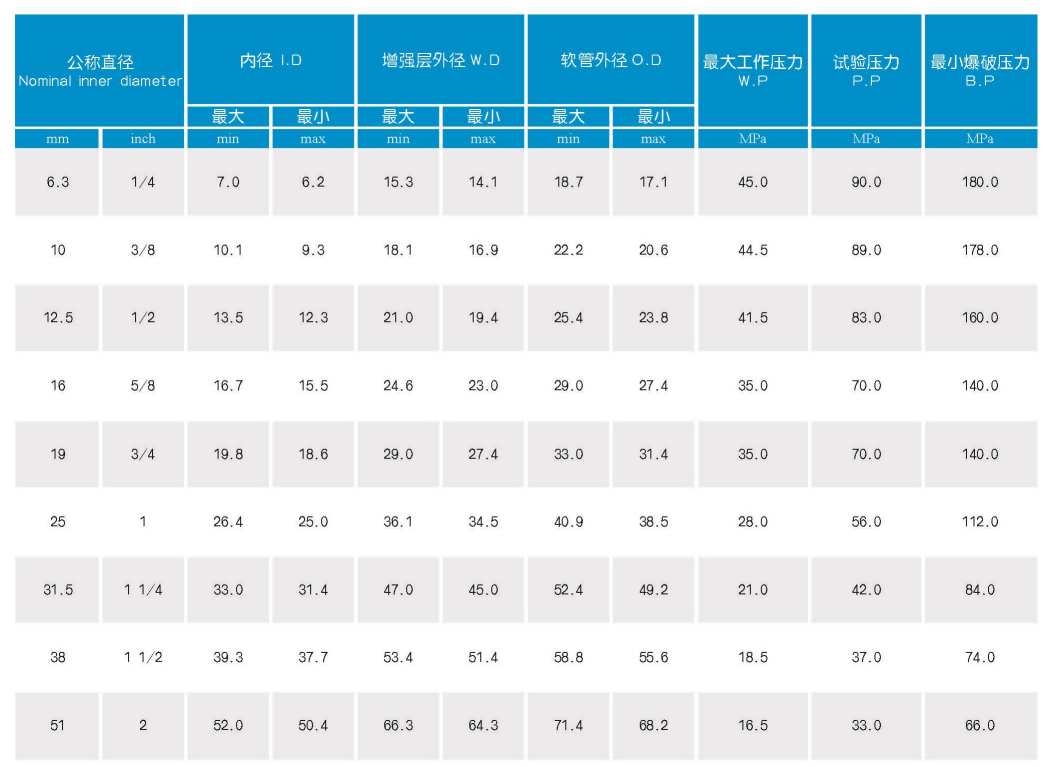 | 公称直径 Nominal inner diameter | | 内径 I.D | | 增强层外径 W.D | | 软管外径 O.D | | 最大工作压力 W.P | 试验压力 P.P | 最小爆破压力 B.P |
|---|---|---|---|---|---|---|---|---|---|---|
| | | 最大 | 最小 | 最大 | 最小 | 最大 | 最小 | | | |
| mm | inch | min | max | min | max | min | max | MPa | MPa | MPa |
| 6.3 | 1/4 | 7.0 | 6.2 | 15.3 | 14.1 | 18.7 | 17.1 | 45.0 | 90.0 | 180.0 |
| 10 | 3/8 | 10.1 | 9.3 | 18.1 | 16.9 | 22.2 | 20.6 | 44.5 | 89.0 | 178.0 |
| 12.5 | 1/2 | 13.5 | 12.3 | 21.0 | 19.4 | 25.4 | 23.8 | 41.5 | 83.0 | 160.0 |
| 16 | 5/8 | 16.7 | 15.5 | 24.6 | 23.0 | 29.0 | 27.4 | 35.0 | 70.0 | 140.0 |
| 19 | 3/4 | 19.8 | 18.6 | 29.0 | 27.4 | 33.0 | 31.4 | 35.0 | 70.0 | 140.0 |
| 25 | 1 | 26.4 | 25.0 | 36.1 | 34.5 | 40.9 | 38.5 | 28.0 | 56.0 | 112.0 |
| 31.5 | 1 1/4 | 33.0 | 31.4 | 47.0 | 45.0 | 52.4 | 49.2 | 21.0 | 42.0 | 84.0 |
| 38 | 1 1/2 | 39.3 | 37.7 | 53.4 | 51.4 | 58.8 | 55.6 | 18.5 | 37.0 | 74.0 |
| 51 | 2 | 52.0 | 50.4 | 66.3 | 64.3 | 71.4 | 68.2 | 16.5 | 33.0 | 66.0 |